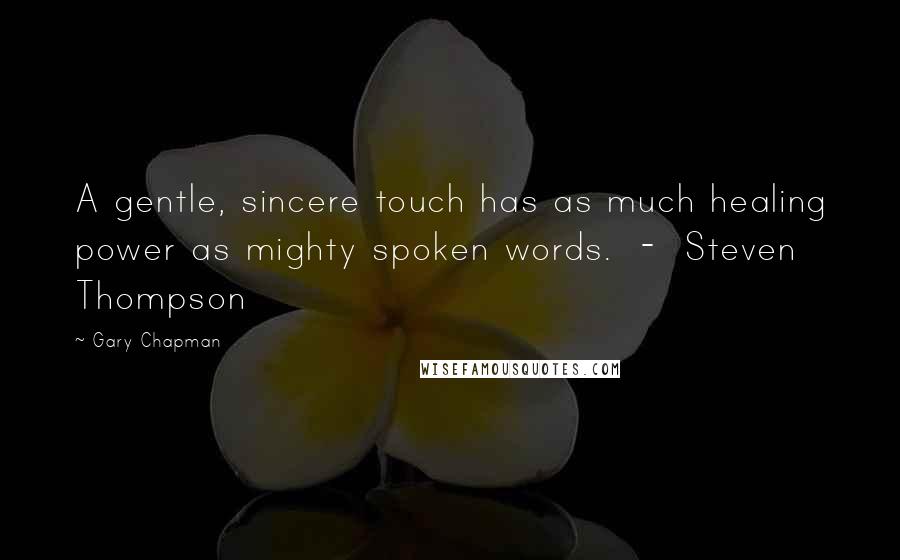 A gentle, sincere touch has as much healing power as mighty spoken words. - Steven Thompson

~ Gary Chapman

WISEFAMOUSQUOTES.COM